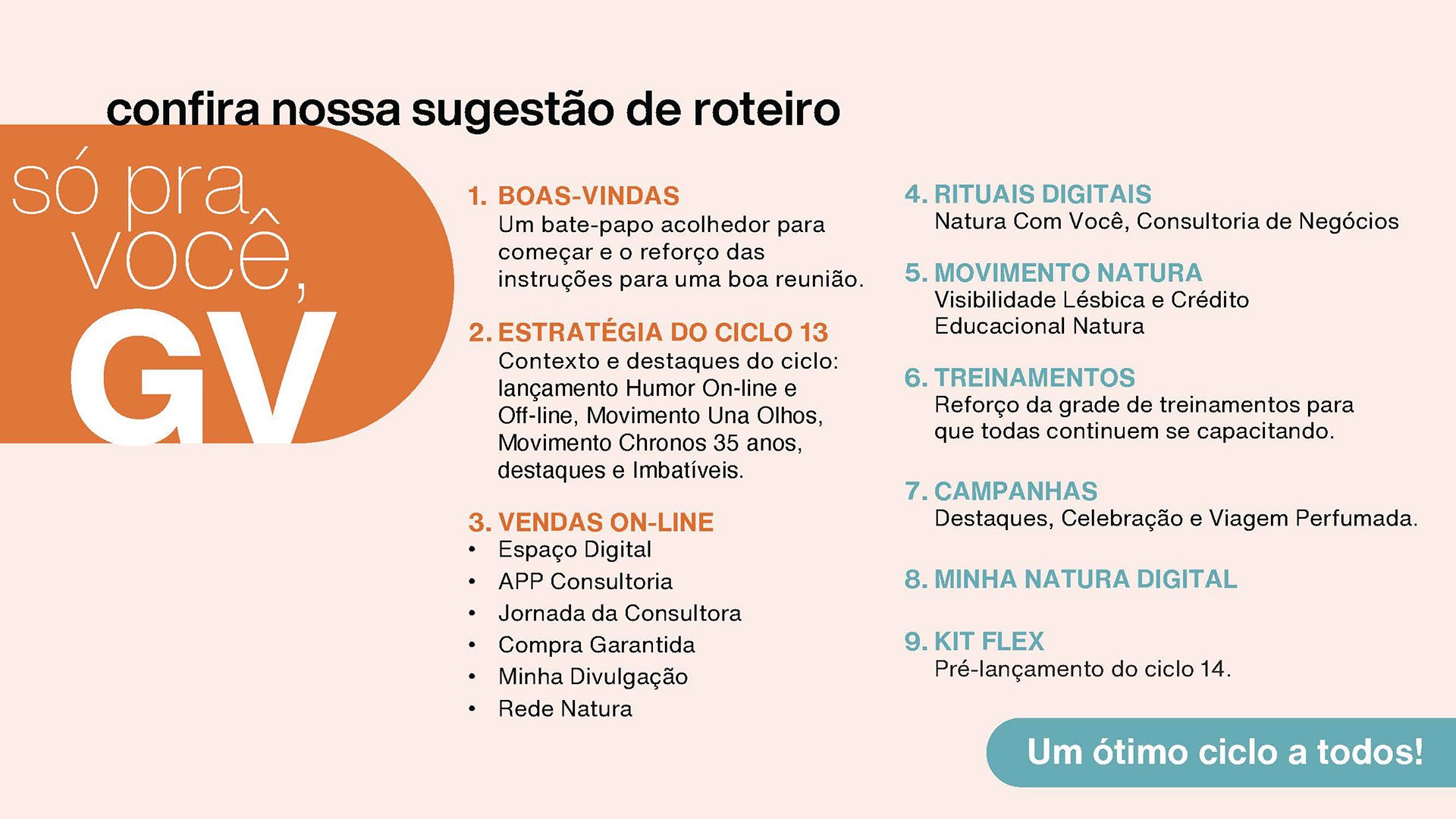 confira nossa sugestão de roteiro

só pra
você,
GV

1. BOAS-VINDAS
Um bate-papo acolhedor para começar e o reforço das instruções para uma boa reunião.

2. ESTRATÉGIA DO CICLO 13
Contexto e destaques do ciclo: lançamento Humor On-line e Off-line, Movimento Una Olhos, Movimento Chronos 35 anos, destaques e Imbatíveis.

3. VENDAS ON-LINE
• Espaço Digital
• APP Consultoria
• Jornada da Consultora
• Compra Garantida
• Minha Divulgação
• Rede Natura

4. RITUAIS DIGITAIS
Natura Com Você, Consultoria de Negócios

5. MOVIMENTO NATURA
Visibilidade Lésbica e Crédito Educacional Natura

6. TREINAMENTOS
Reforço da grade de treinamentos para que todas continuem se capacitando.

7. CAMPANHAS
Destaques, Celebração e Viagem Perfumada.

8. MINHA NATURA DIGITAL

9. KIT FLEX
Pré-lançamento do ciclo 14.

Um ótimo ciclo a todos!